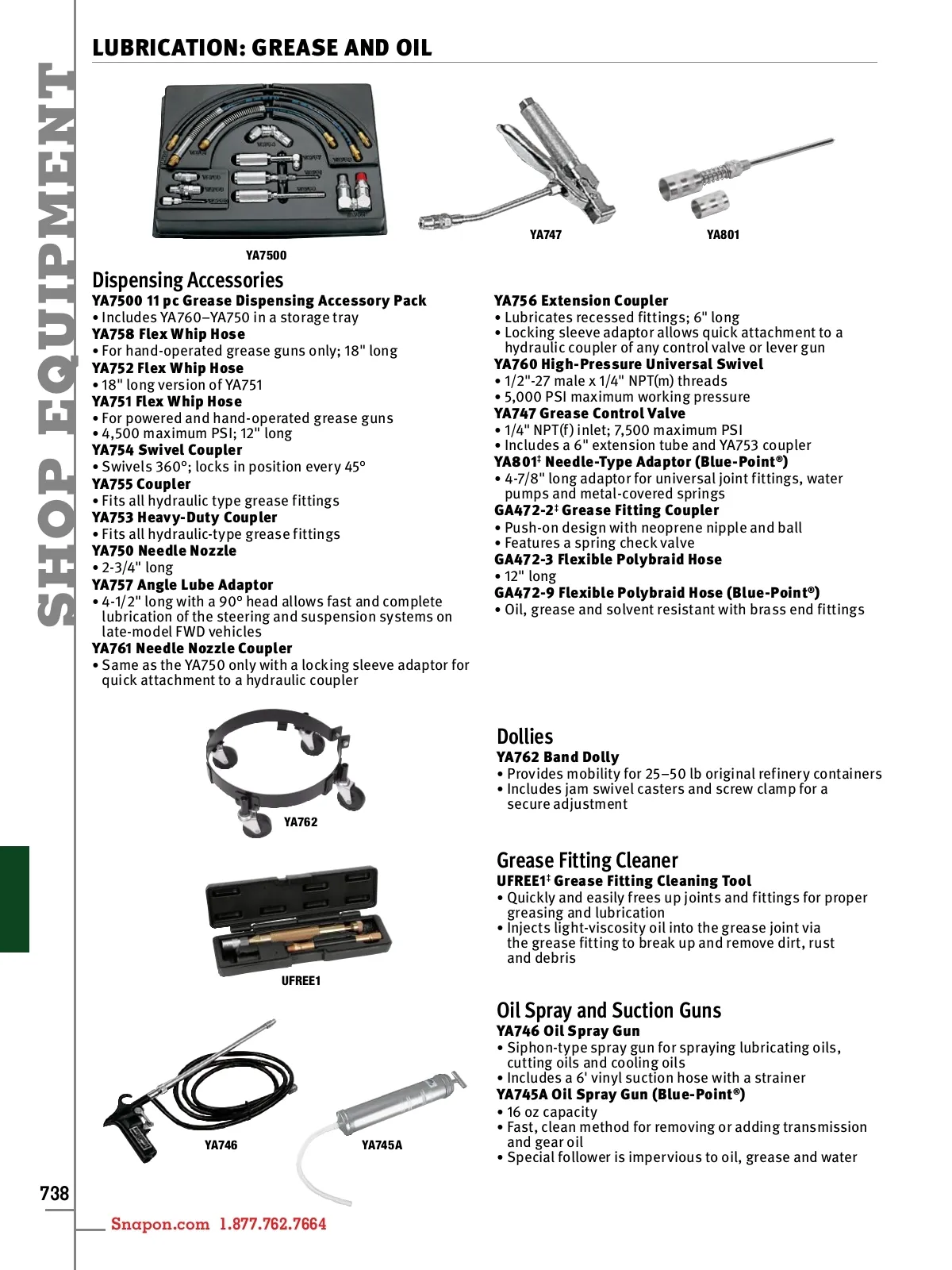 SHOP EQUIPMENT

LUBRICATION: GREASE AND OIL

YA7500

YA747

YA801

Dispensing Accessories

YA7500 11 pc Grease Dispensing Accessory Pack
• Includes YA760–YA750 in a storage tray
YA758 Flex Whip Hose
• For hand-operated grease guns only; 18" long
YA752 Flex Whip Hose
• 18" long version of YA751
YA751 Flex Whip Hose
• For powered and hand-operated grease guns
• 4,500 maximum PSI; 12" long
YA754 Swivel Coupler
• Swivels 360°; locks in position every 45°
YA755 Coupler
• Fits all hydraulic type grease fittings
YA753 Heavy-Duty Coupler
• Fits all hydraulic-type grease fittings
YA750 Needle Nozzle
• 2-3/4" long
YA757 Angle Lube Adaptor
• 4-1/2" long with a 90° head allows fast and complete lubrication of the steering and suspension systems on late-model FWD vehicles
YA761 Needle Nozzle Coupler
• Same as the YA750 only with a locking sleeve adaptor for quick attachment to a hydraulic coupler

YA756 Extension Coupler
• Lubricates recessed fittings; 6" long
• Locking sleeve adaptor allows quick attachment to a hydraulic coupler of any control valve or lever gun
YA760 High-Pressure Universal Swivel
• 1/2"-27 male x 1/4" NPT(m) threads
• 5,000 PSI maximum working pressure
YA747 Grease Control Valve
• 1/4" NPT(f) inlet; 7,500 maximum PSI
• Includes a 6" extension tube and YA753 coupler
YA801‡ Needle-Type Adaptor (Blue-Point®)
• 4-7/8" long adaptor for universal joint fittings, water pumps and metal-covered springs
GA472-2‡ Grease Fitting Coupler
• Push-on design with neoprene nipple and ball
• Features a spring check valve
GA472-3 Flexible Polybraid Hose
• 12" long
GA472-9 Flexible Polybraid Hose (Blue-Point®)
• Oil, grease and solvent resistant with brass end fittings

YA762

Dollies

YA762 Band Dolly
• Provides mobility for 25–50 lb original refinery containers
• Includes jam swivel casters and screw clamp for a secure adjustment

UFREE1

Grease Fitting Cleaner

UFREE1‡ Grease Fitting Cleaning Tool
• Quickly and easily frees up joints and fittings for proper greasing and lubrication
• Injects light-viscosity oil into the grease joint via the grease fitting to break up and remove dirt, rust and debris

YA746

YA745A

Oil Spray and Suction Guns

YA746 Oil Spray Gun
• Siphon-type spray gun for spraying lubricating oils, cutting oils and cooling oils
• Includes a 6' vinyl suction hose with a strainer
YA745A Oil Spray Gun (Blue-Point®)
• 16 oz capacity
• Fast, clean method for removing or adding transmission and gear oil
• Special follower is impervious to oil, grease and water

738

Snapon.com 1.877.762.7664